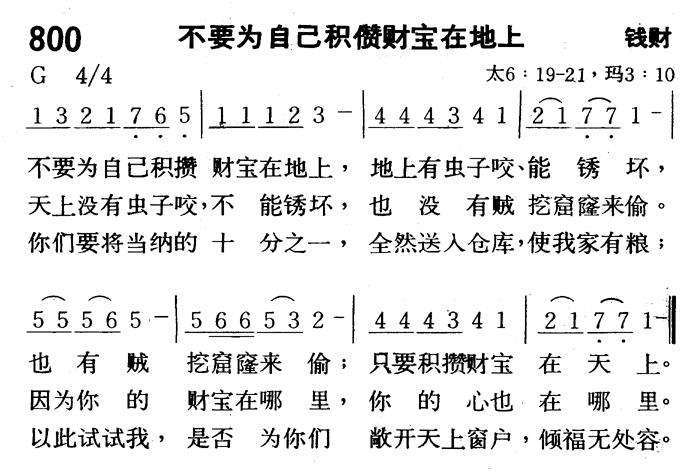 800 不要为自己积攒财宝在地上 钱财

G 4/4 太6：19-21，玛3：10

1 3 2 1 7 6 5 | 1 1 1 2 3 - | 4 4 4 3 4 1 | 2 1 7 7 1 - |

不要为自己积攒 财宝在地上， 地上有虫子咬、能 锈 坏，
天上没有虫子咬，不 能锈坏， 也 没 有贼 挖窟窿来偷。
你们要将当纳的 十 分之一， 全然送入仓库，使我家有粮；

5 5 5 6 5 - | 5 6 6 5 3 2 - | 4 4 4 3 4 1 | 2 1 7 7 1 - ‖

也 有 贼 挖窟窿来 偷； 只要积攒财宝 在 天 上。
因为你 的 财宝在哪 里， 你 的 心也 在 哪 里。
以此试试我， 是否 为你们 敞开天上窗户，倾福无处容。